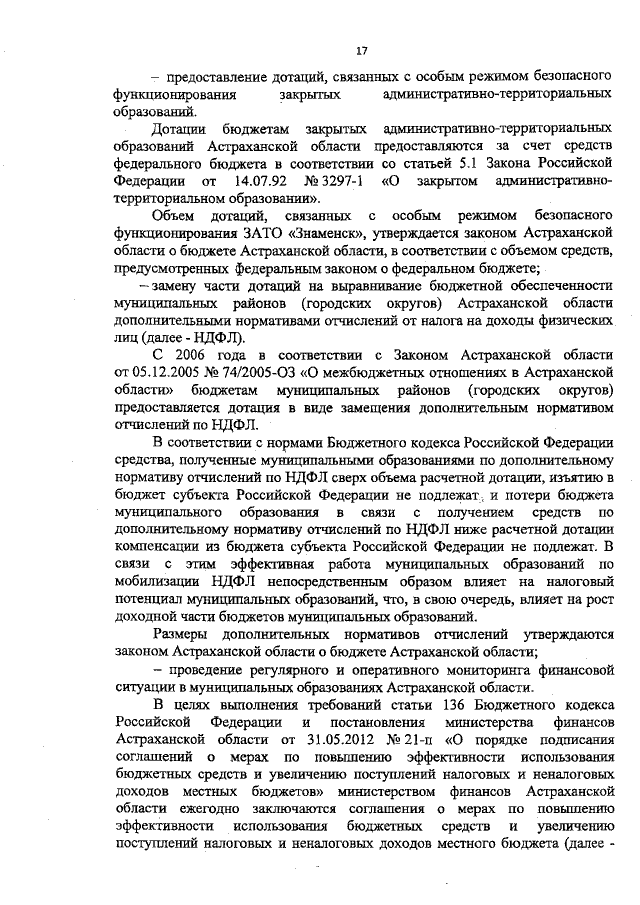 17

– предоставление дотаций, связанных с особым режимом безопасного функционирования закрытых административно-территориальных образований.

Дотации бюджетам закрытых административно-территориальных образований Астраханской области предоставляются за счет средств федерального бюджета в соответствии со статьей 5.1 Закона Российской Федерации от 14.07.92 № 3297-1 «О закрытом административно-территориальном образовании».

Объем дотаций, связанных с особым режимом безопасного функционирования ЗАТО «Знаменск», утверждается законом Астраханской области о бюджете Астраханской области, в соответствии с объемом средств, предусмотренных федеральным законом о федеральном бюджете;

– замену части дотаций на выравнивание бюджетной обеспеченности муниципальных районов (городских округов) Астраханской области дополнительными нормативами отчислений от налога на доходы физических лиц (далее - НДФЛ).

С 2006 года в соответствии с Законом Астраханской области от 05.12.2005 № 74/2005-ОЗ «О межбюджетных отношениях в Астраханской области» бюджетам муниципальных районов (городских округов) предоставляется дотация в виде замещения дополнительным нормативом отчислений по НДФЛ.

В соответствии с нормами Бюджетного кодекса Российской Федерации средства, полученные муниципальными образованиями по дополнительному нормативу отчислений по НДФЛ сверх объема расчетной дотации, изъятию в бюджет субъекта Российской Федерации не подлежат, и потери бюджета муниципального образования в связи с получением средств по дополнительному нормативу отчислений по НДФЛ ниже расчетной дотации компенсации из бюджета субъекта Российской Федерации не подлежат. В связи с этим эффективная работа муниципальных образований по мобилизации НДФЛ непосредственным образом влияет на налоговый потенциал муниципальных образований, что, в свою очередь, влияет на рост доходной части бюджетов муниципальных образований.

Размеры дополнительных нормативов отчислений утверждаются законом Астраханской области о бюджете Астраханской области;

– проведение регулярного и оперативного мониторинга финансовой ситуации в муниципальных образованиях Астраханской области.

В целях выполнения требований статьи 136 Бюджетного кодекса Российской Федерации и постановления министерства финансов Астраханской области от 31.05.2012 № 21-п «О порядке подписания соглашений о мерах по повышению эффективности использования бюджетных средств и увеличению поступлений налоговых и неналоговых доходов местных бюджетов» министерством финансов Астраханской области ежегодно заключаются соглашения о мерах по повышению эффективности использования бюджетных средств и увеличению поступлений налоговых и неналоговых доходов местного бюджета (далее -